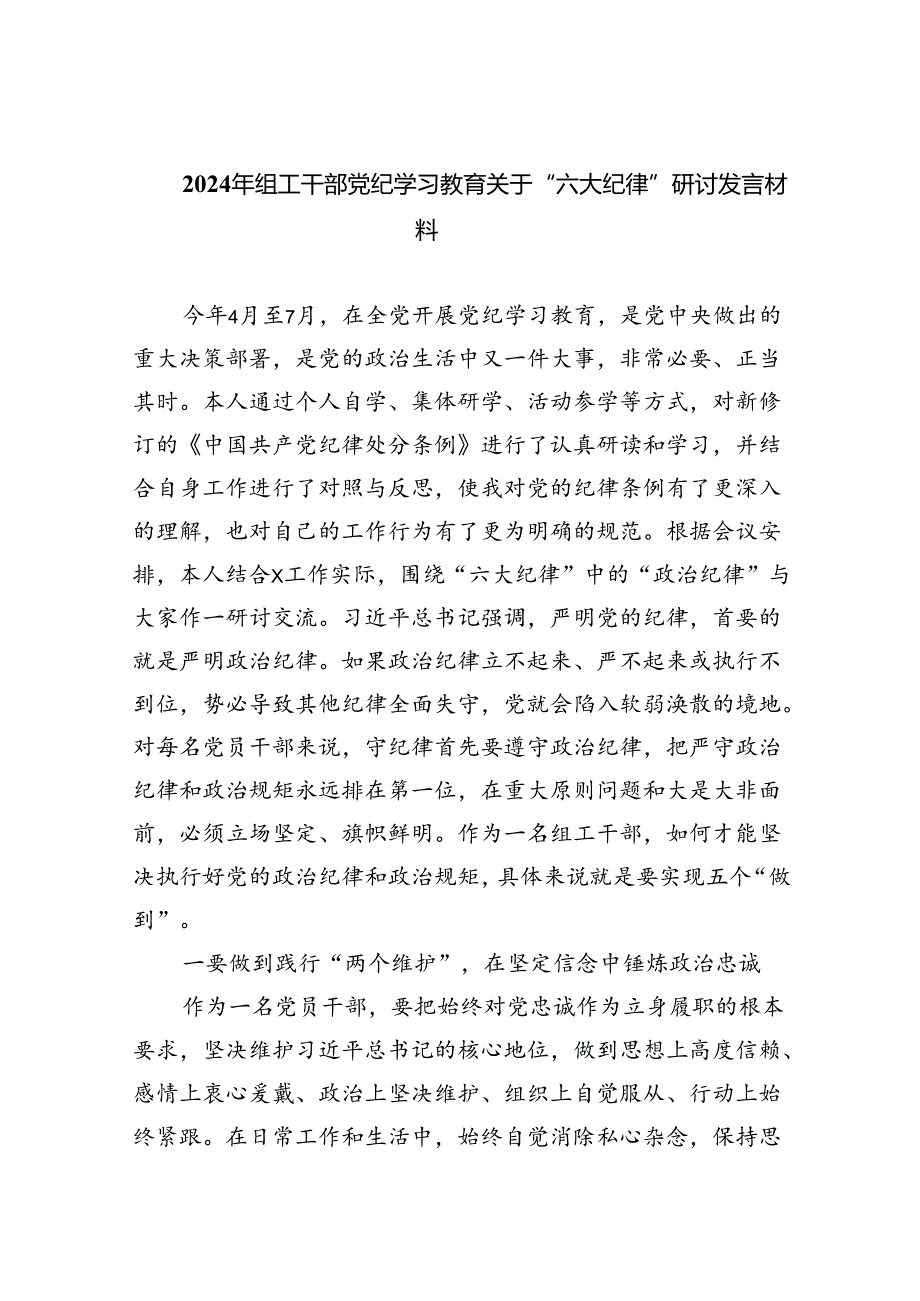 2024年组工干部党纪学习教育关于“六大纪律”研讨发言材料

今年4月至7月，在全党开展党纪学习教育，是党中央做出的重大决策部署，是党的政治生活中又一件大事，非常必要、正当其时。本人通过个人自学、集体研学、活动参学等方式，对新修订的《中国共产党纪律处分条例》进行了认真研读和学习，并结合自身工作进行了对照与反思，使我对党的纪律条例有了更深入的理解，也对自己的工作行为有了更为明确的规范。根据会议安排，本人结合X工作实际，围绕“六大纪律”中的“政治纪律”与大家作一研讨交流。习近平总书记强调，严明党的纪律，首要的就是严明政治纪律。如果政治纪律立不起来、严不起来或执行不到位，势必导致其他纪律全面失守，党就会陷入软弱涣散的境地。对每名党员干部来说，守纪律首先要遵守政治纪律，把严守政治纪律和政治规矩永远排在第一位，在重大原则问题和大是大非面前，必须立场坚定、旗帜鲜明。作为一名组工干部，如何才能坚决执行好党的政治纪律和政治规矩，具体来说就是要实现五个“做到”。

一要做到践行“两个维护”，在坚定信念中锤炼政治忠诚

作为一名党员干部，要把始终对党忠诚作为立身履职的根本要求，坚决维护习近平总书记的核心地位，做到思想上高度信赖、感情上衷心爱戴、政治上坚决维护、组织上自觉服从、行动上始终紧跟。在日常工作和生活中，始终自觉消除私心杂念，保持思